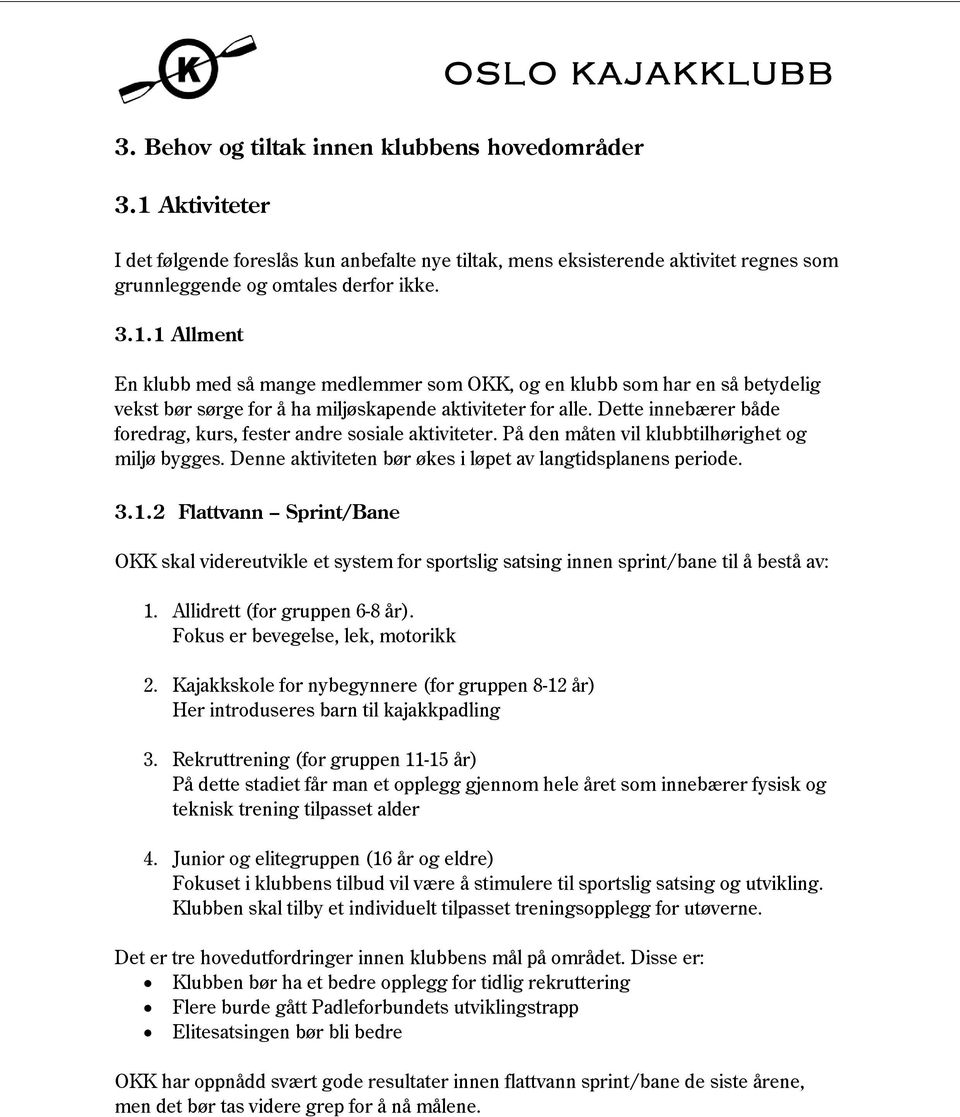 K

OSLO KAJAKKLUBB

3. Behov og tiltak innen klubbens hovedområder

3.1 Aktiviteter

I det følgende foreslås kun anbefalte nye tiltak, mens eksisterende aktivitet regnes som grunnleggende og omtales derfor ikke.

3.1.1 Allment

En klubb med så mange medlemmer som OKK, og en klubb som har en så betydelig vekst bør sørge for å ha miljøskapende aktiviteter for alle. Dette innebærer både foredrag, kurs, fester andre sosiale aktiviteter. På den måten vil klubbtilhørighet og miljø bygges. Denne aktiviteten bør økes i løpet av langtidsplanens periode.

3.1.2 Flattvann – Sprint/Bane

OKK skal videreutvikle et system for sportslig satsing innen sprint/bane til å bestå av:

1. Allidrett (for gruppen 6-8 år).
Fokus er bevegelse, lek, motorikk

2. Kajakkskole for nybegynnere (for gruppen 8-12 år)
Her introduseres barn til kajakkpadling

3. Rekruttrening (for gruppen 11-15 år)
På dette stadiet får man et opplegg gjennom hele året som innebærer fysisk og teknisk trening tilpasset alder

4. Junior og elitegruppen (16 år og eldre)
Fokuset i klubbens tilbud vil være å stimulere til sportslig satsing og utvikling. Klubben skal tilby et individuelt tilpasset treningsopplegg for utøverne.

Det er tre hovedutfordringer innen klubbens mål på området. Disse er:
• Klubben bør ha et bedre opplegg for tidlig rekruttering
• Flere burde gått Padleforbundets utviklingstrapp
• Elitesatsingen bør bli bedre

OKK har oppnådd svært gode resultater innen flattvann sprint/bane de siste årene, men det bør tas videre grep for å nå målene.